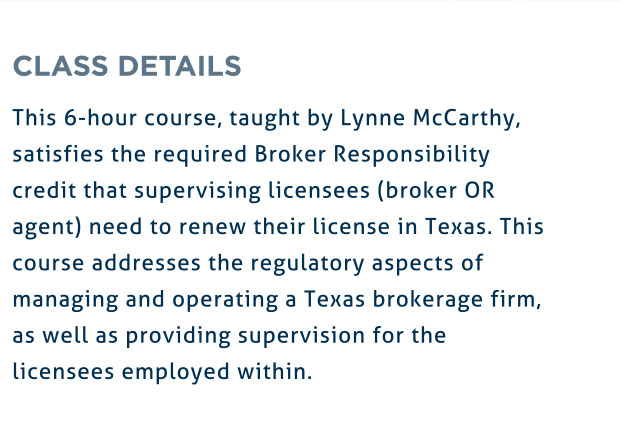 CLASS DETAILS

This 6-hour course, taught by Lynne McCarthy, satisfies the required Broker Responsibility credit that supervising licensees (broker OR agent) need to renew their license in Texas. This course addresses the regulatory aspects of managing and operating a Texas brokerage firm, as well as providing supervision for the licensees employed within.